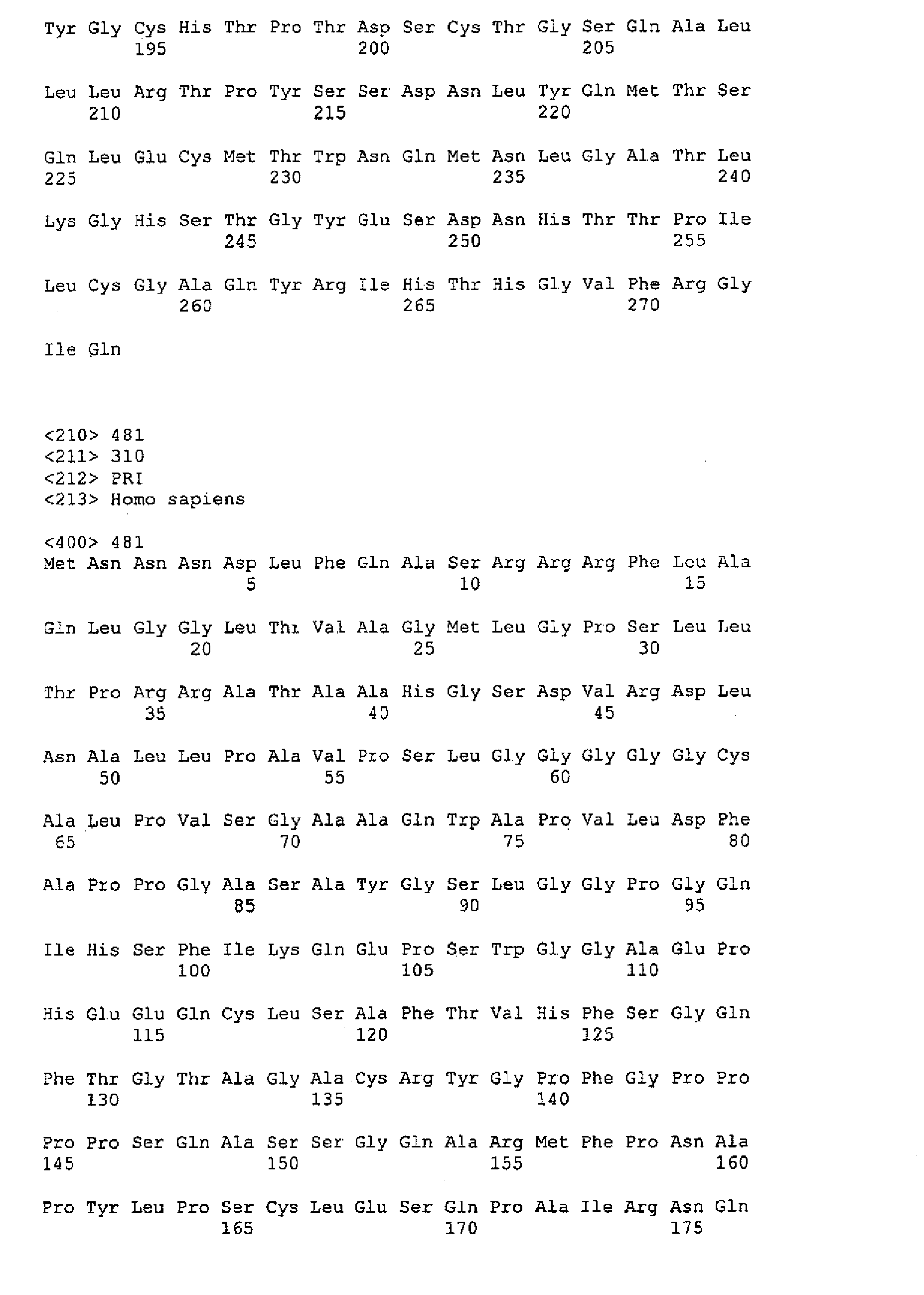 Tyr Gly Cys His Thr Pro Thr Asp Ser Cys Thr Gly Ser Gln Ala Leu
195 200 205

Leu Leu Arg Thr Pro Tyr Ser Ser Asp Asn Leu Tyr Gln Met Thr Ser
210 215 220

Gln Leu Glu Cys Met Thr Trp Asn Gln Met Asn Leu Gly Ala Thr Leu
225 230 235 240

Lys Gly His Ser Thr Gly Tyr Glu Ser Asp Asn His Thr Thr Pro Ile
245 250 255

Leu Cys Gly Ala Gln Tyr Arg Ile His Thr His Gly Val Phe Arg Gly
260 265 270

Ile Gln

<210> 481
<211> 310
<212> PRT
<213> Homo sapiens

<400> 481
Met Asn Asn Asn Asp Leu Phe Gln Ala Ser Arg Arg Arg Phe Leu Ala
5 10 15

Gln Leu Gly Gly Leu Thr Val Ala Gly Met Leu Gly Pro Ser Leu Leu
20 25 30

Thr Pro Arg Arg Ala Thr Ala Ala His Gly Ser Asp Val Arg Asp Leu
35 40 45

Asn Ala Leu Leu Pro Ala Val Pro Ser Leu Gly Gly Gly Gly Gly Cys
50 55 60

Ala Leu Pro Val Ser Gly Ala Ala Gln Trp Ala Pro Val Leu Asp Phe
65 70 75 80

Ala Pro Pro Gly Ala Ser Ala Tyr Gly Ser Leu Gly Gly Pro Gly Gln
85 90 95

Ile His Ser Phe Ile Lys Gln Glu Pro Ser Trp Gly Gly Ala Glu Pro
100 105 110

His Glu Glu Gln Cys Leu Ser Ala Phe Thr Val His Phe Ser Gly Gln
115 120 125

Phe Thr Gly Thr Ala Gly Ala Cys Arg Tyr Gly Pro Phe Gly Pro Pro
130 135 140

Pro Pro Ser Gln Ala Ser Ser Gly Gln Ala Arg Met Phe Pro Asn Ala
145 150 155 160

Pro Tyr Leu Pro Ser Cys Leu Glu Ser Gln Pro Ala Ile Arg Asn Gln
165 170 175